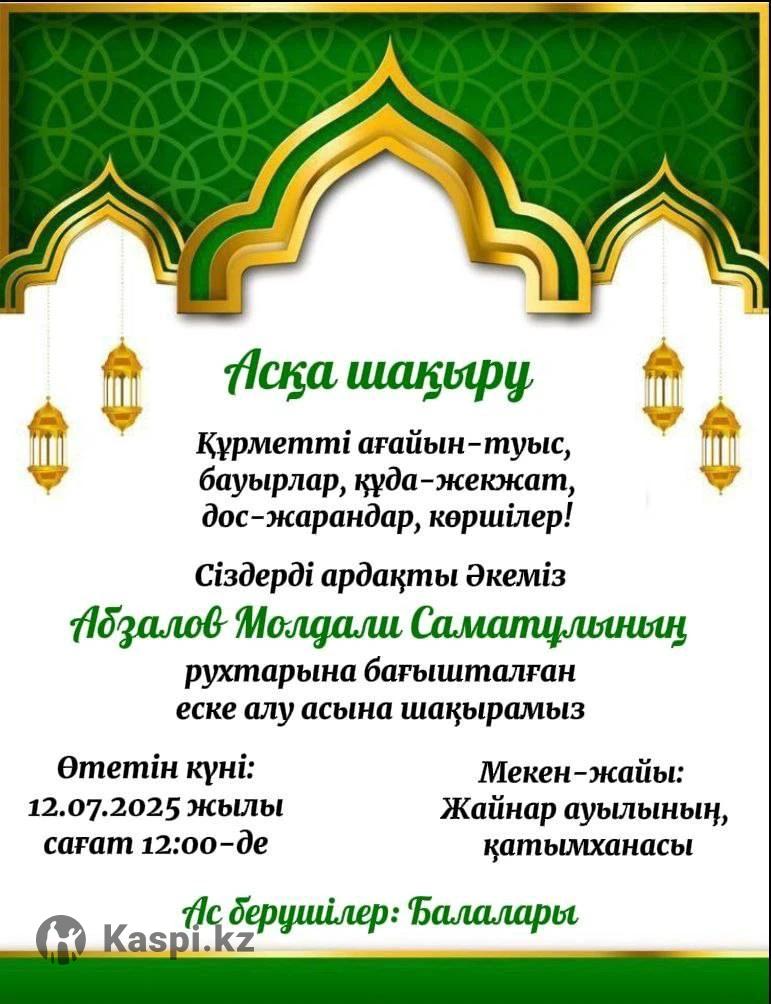 Асқа шақыру

Құрметті ағайын-туыс, бауырлар, құда-жекжат, дос-жарандар, көршілер!

Сіздерді ардақты Әкеміз
Абзалов Молдали Саматұлының
рухтарына бағышталған еске алу асына шақырамыз

Өтетін күні:
12.07.2025 жылы
сағат 12:00-де

Мекен-жайы:
Жайнар ауылының,
қатымханасы

Ас берушілер: Балалары

Kaspi.kz